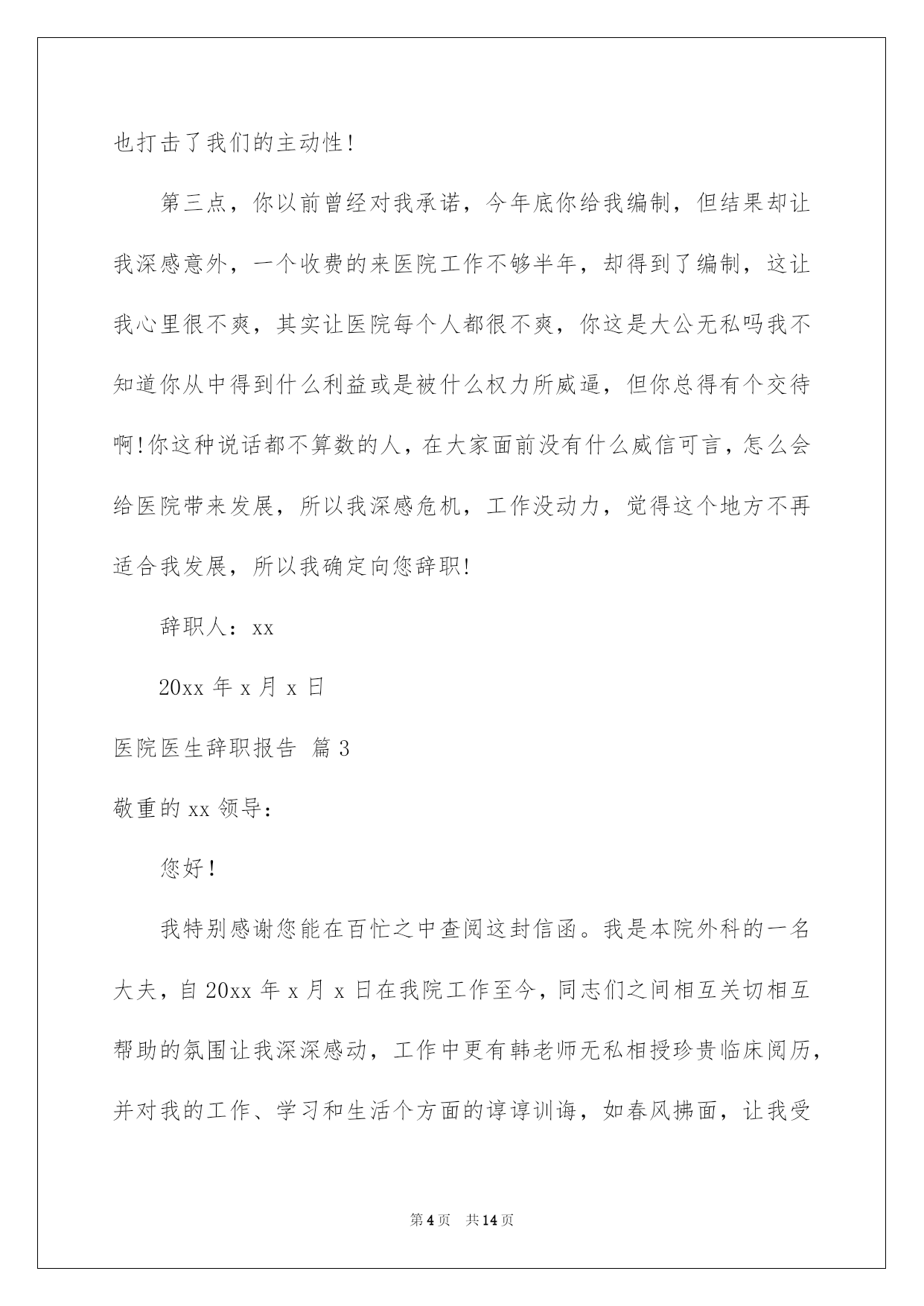 也打击了我们的主动性!

第三点，你以前曾经对我承诺，今年底你给我编制，但结果却让我深感意外，一个收费的来医院工作不够半年，却得到了编制，这让我心里很不爽，其实让医院每个人都很不爽，你这是大公无私吗我不知道你从中得到什么利益或是被什么权力所威逼，但你总得有个交待啊!你这种说话都不算数的人，在大家面前没有什么威信可言，怎么会给医院带来发展，所以我深感危机，工作没动力，觉得这个地方不再适合我发展，所以我确定向您辞职!

辞职人：xx

20xx 年 x 月 x 日

医院医生辞职报告 篇 3

敬重的 xx 领导:

您好!

我特别感谢您能在百忙之中查阅这封信函。我是本院外科的一名大夫，自 20xx 年 x 月 x 日在我院工作至今，同志们之间相互关切相互帮助的氛围让我深深感动，工作中更有韩老师无私相授珍贵临床阅历，并对我的工作、学习和生活个方面的谆谆训诲，如春风拂面，让我受

第 4 页 共 14 页